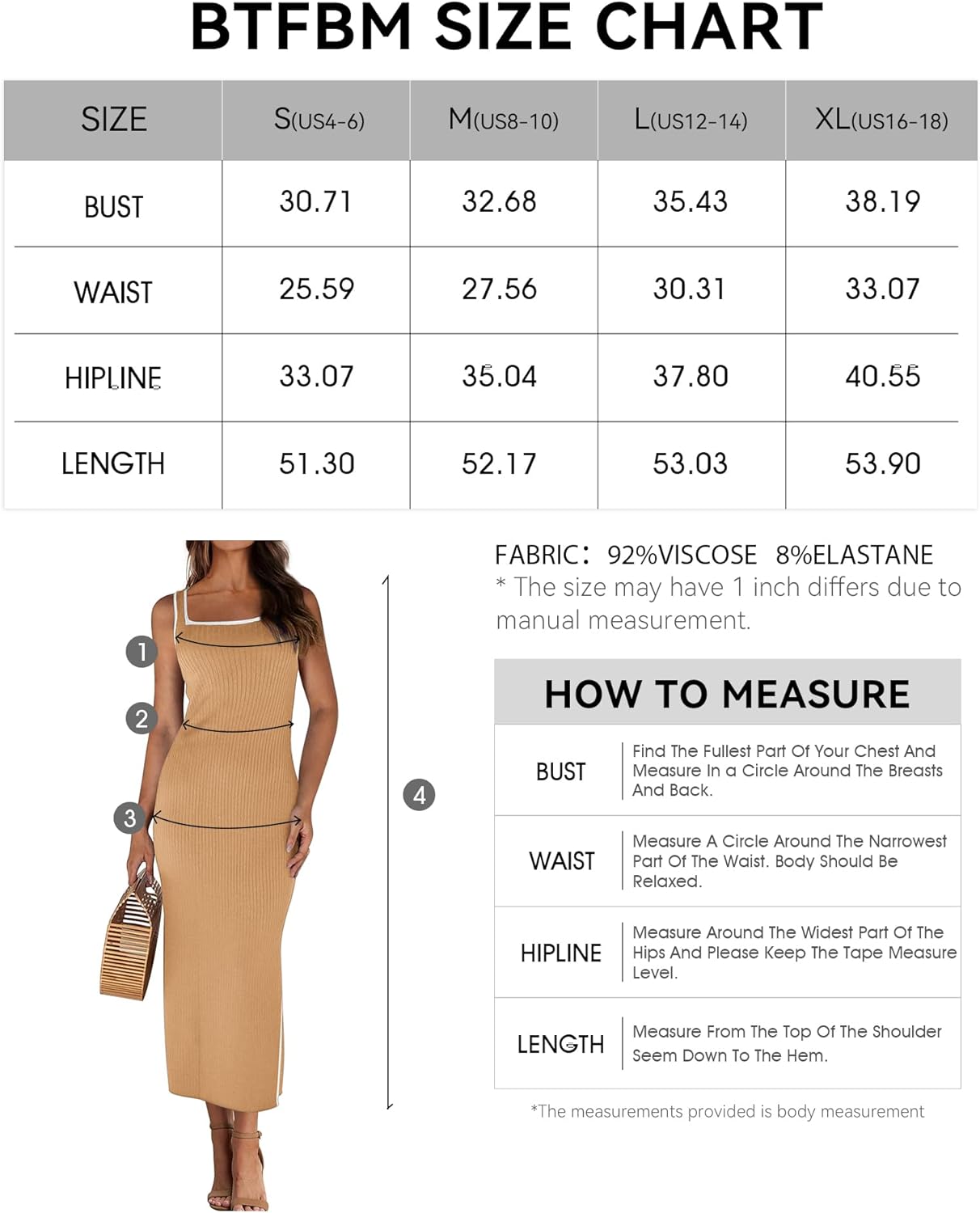 BTFBM SIZE CHART

| SIZE | S(US4-6) | M(US8-10) | L(US12-14) | XL(US16-18) |
|---|---|---|---|---|
| BUST | 30.71 | 32.68 | 35.43 | 38.19 |
| WAIST | 25.59 | 27.56 | 30.31 | 33.07 |
| HIPLINE | 33.07 | 35.04 | 37.80 | 40.55 |
| LENGTH | 51.30 | 52.17 | 53.03 | 53.90 |

1
2
3
4

FABRIC: 92%VISCOSE 8%ELASTANE
* The size may have 1 inch differs due to manual measurement.

HOW TO MEASURE

| BUST | Find The Fullest Part Of Your Chest And Measure In a Circle Around The Breasts And Back. |
|---|---|
| WAIST | Measure A Circle Around The Narrowest Part Of The Waist. Body Should Be Relaxed. |
| HIPLINE | Measure Around The Widest Part Of The Hips And Please Keep The Tape Measure Level. |
| LENGTH | Measure From The Top Of The Shoulder Seem Down To The Hem. |

*The measurements provided is body measurement